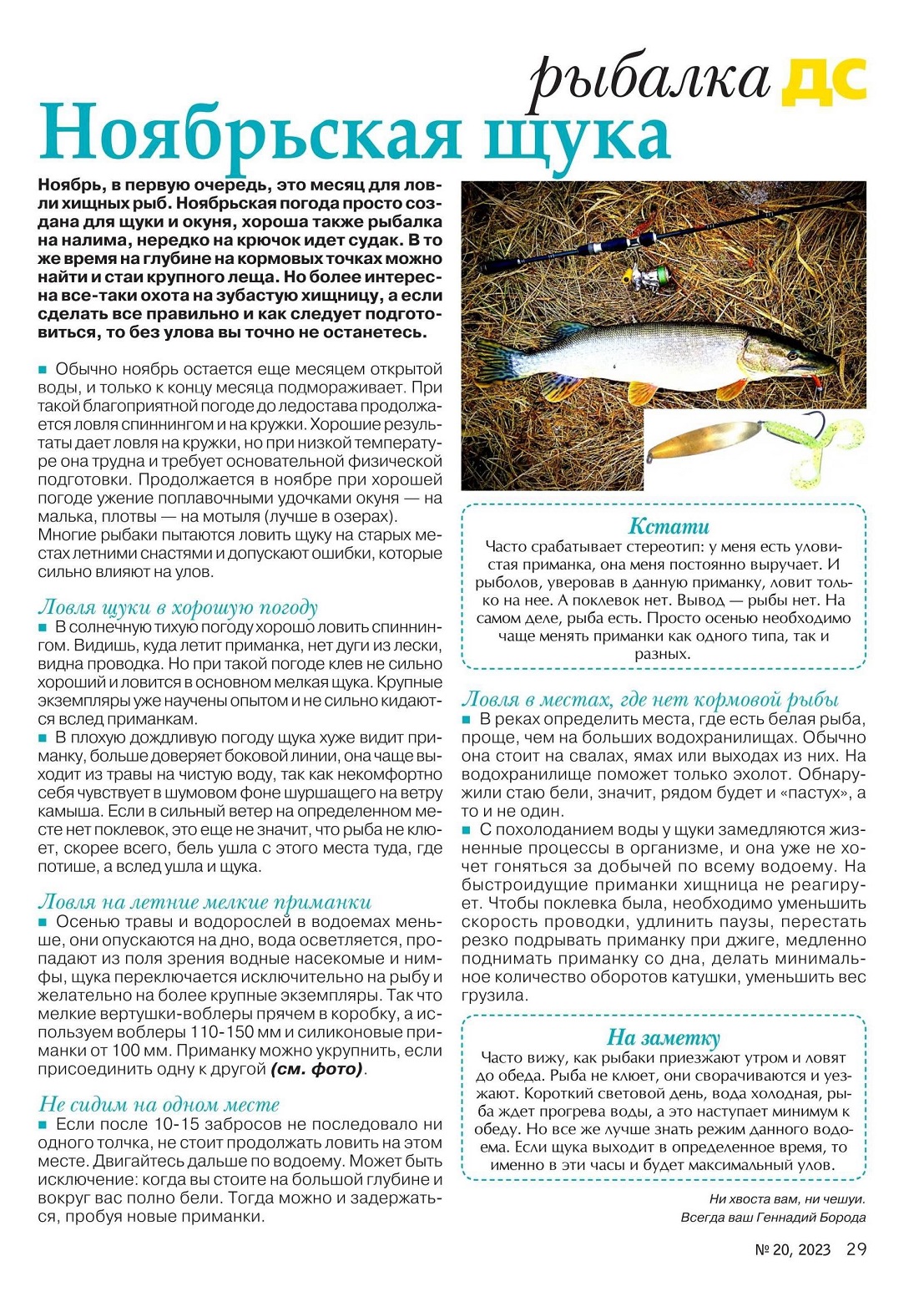 рыбалка ДС

Ноябрьская щука

Ноябрь, в первую очередь, это месяц для ловли хищных рыб. Ноябрьская погода просто создана для щуки и окуня, хороша также рыбалка на налима, нередко на крючок идет судак. В то же время на глубине на кормовых точках можно найти и стаи крупного леща. Но более интересна все-таки охота на зубастую хищницу, а если сделать все правильно и как следует подготовиться, то без улова вы точно не останетесь.

■ Обычно ноябрь остается еще месяцем открытой воды, и только к концу месяца подмораживает. При такой благоприятной погоде до ледостава продолжается ловля спиннингом и на кружки. Хорошие результаты дает ловля на кружки, но при низкой температуре она трудна и требует основательной физической подготовки. Продолжается в ноябре при хорошей погоде ужение поплавочными удочками окуня — на малька, плотвы — на мотыля (лучше в озерах). Многие рыбаки пытаются ловить щуку на старых местах летними снастями и допускают ошибки, которые сильно влияют на улов.

Ловля щуки в хорошую погоду
■ В солнечную тихую погоду хорошо ловить спиннингом. Видишь, куда летит приманка, нет дуги из лески, видна проводка. Но при такой погоде клев не сильно хороший и ловится в основном мелкая щука. Крупные экземпляры уже научены опытом и не сильно кидаются вслед приманкам.
■ В плохую дождливую погоду щука хуже видит приманку, больше доверяет боковой линии, она чаще выходит из травы на чистую воду, так как некомфортно себя чувствует в шумовом фоне шуршащего на ветру камыша. Если в сильный ветер на определенном месте нет поклевок, это еще не значит, что рыба не клюет, скорее всего, бель ушла с этого места туда, где потише, а вслед ушла и щука.

Ловля на летние мелкие приманки
■ Осенью травы и водорослей в водоемах меньше, они опускаются на дно, вода осветляется, пропадают из поля зрения водные насекомые и нимфы, щука переключается исключительно на рыбу и желательно на более крупные экземпляры. Так что мелкие вертушки-воблеры прячем в коробку, а используем воблеры 110-150 мм и силиконовые приманки от 100 мм. Приманку можно укрупнить, если присоединить одну к другой (см. фото).

Не сидим на одном месте
■ Если после 10-15 забросов не последовало ни одного толчка, не стоит продолжать ловить на этом месте. Двигайтесь дальше по водоему. Может быть исключение: когда вы стоите на большой глубине и вокруг вас полно бели. Тогда можно и задержаться, пробуя новые приманки.

Кстати
Часто срабатывает стереотип: у меня есть уловистая приманка, она меня постоянно выручает. И рыболов, уверовав в данную приманку, ловит только на нее. А поклевок нет. Вывод — рыбы нет. На самом деле, рыба есть. Просто осенью необходимо чаще менять приманки как одного типа, так и разных.

Ловля в местах, где нет кормовой рыбы
■ В реках определить места, где есть белая рыба, проще, чем на больших водохранилищах. Обычно она стоит на свалах, ямах или выходах из них. На водохранилище поможет только эхолот. Обнаружили стаю бели, значит, рядом будет и «пастух», а то и не один.
■ С похолоданием воды у щуки замедляются жизненные процессы в организме, и она уже не хочет гоняться за добычей по всему водоему. На быстроидущие приманки хищница не реагирует. Чтобы поклевка была, необходимо уменьшить скорость проводки, удлинить паузы, перестать резко подрывать приманку при джиге, медленно поднимать приманку со дна, делать минимальное количество оборотов катушки, уменьшить вес грузила.

На заметку
Часто вижу, как рыбаки приезжают утром и ловят до обеда. Рыба не клюет, они сворачиваются и уезжают. Короткий световой день, вода холодная, рыба ждет прогрева воды, а это наступает минимум к обеду. Но все же лучше знать режим данного водоема. Если щука выходит в определенное время, то именно в эти часы и будет максимальный улов.

Ни хвоста вам, ни чешуи.
Всегда ваш Геннадий Борода

№ 20, 2023 29